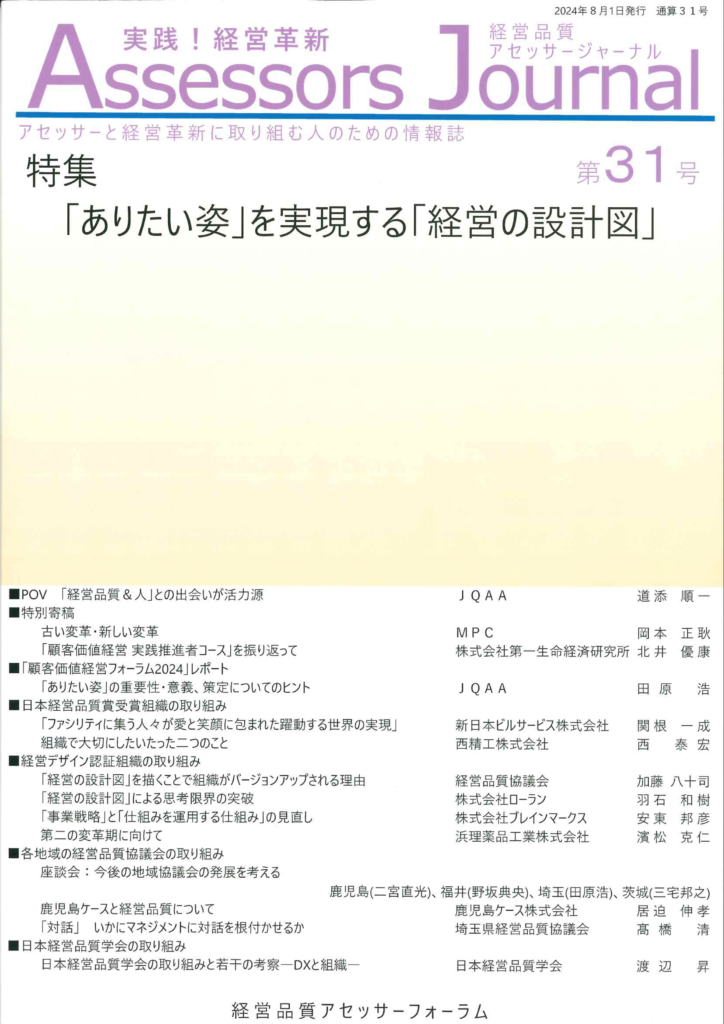 2024年8月1日発行　通算31号

実践！経営革新

経営品質
アセッサージャーナル

Assessors Journal

アセッサーと経営革新に取り組む人のための情報誌

特集

第31号

「ありたい姿」を実現する「経営の設計図」

■POV　「経営品質＆人」との出会いが活力源　JQAA　道添　順一
■特別寄稿
古い変革・新しい変革　MPC　岡本　正耿
「顧客価値経営 実践推進者コース」を振り返って　株式会社第一生命経済研究所　北井　優康
■「顧客価値経営フォーラム2024」レポート
「ありたい姿」の重要性・意義、策定についてのヒント　JQAA　田原　浩
■日本経営品質賞受賞組織の取り組み
「ファシリティに集う人々が愛と笑顔に包まれた躍動する世界の実現」　新日本ビルサービス株式会社　関根　一成
組織で大切にしたいたった二つのこと　西精工株式会社　西　泰宏
■経営デザイン認証組織の取り組み
「経営の設計図」を描くことで組織がバージョンアップされる理由　経営品質協議会　加藤　八十司
「経営の設計図」による思考限界の突破　株式会社ローラン　羽石　和樹
「事業戦略」と「仕組みを運用する仕組み」の見直し　株式会社ブレインマークス　安東　邦彦
第二の変革期に向けて　浜理薬品工業株式会社　濱松　克仁
■各地域の経営品質協議会の取り組み
座談会：今後の地域協議会の発展を考える
鹿児島(二宮直光)、福井(野坂典央)、埼玉(田原浩)、茨城(三宅邦之)
鹿児島ケースと経営品質について　鹿児島ケース株式会社　居迫　伸孝
「対話」　いかにマネジメントに対話を根付かせるか　埼玉県経営品質協議会　髙橋　清
■日本経営品質学会の取り組み
日本経営品質学会の取り組みと若干の考察―DXと組織―　日本経営品質学会　渡辺　昇

経営品質アセッサーフォーラム